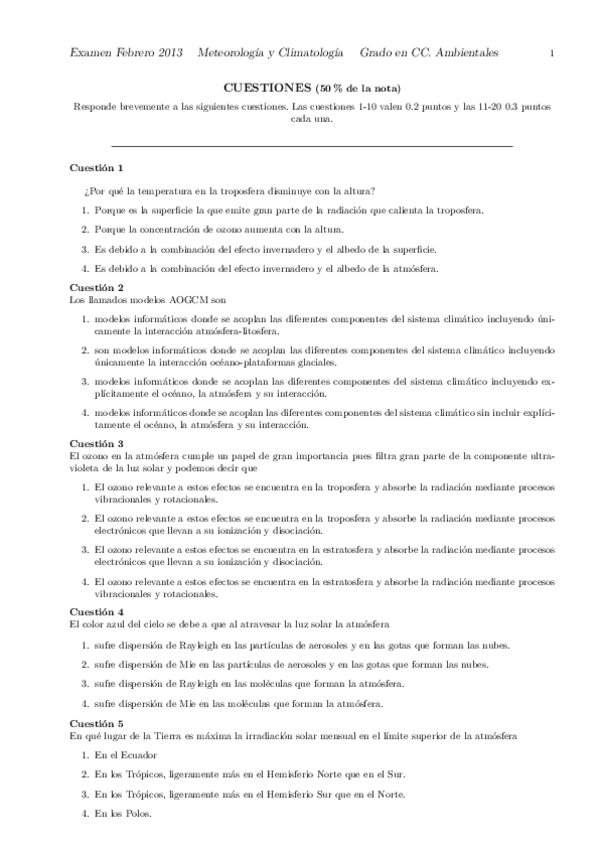 Examen Febrero 2013 Meteorología y Climatología Grado en CC. Ambientales 1

CUESTIONES (50 % de la nota)

Responde brevemente a las siguientes cuestiones. Las cuestiones 1-10 valen 0.2 puntos y las 11-20 0.3 puntos cada una.

Cuestión 1

¿Por qué la temperatura en la troposfera disminuye con la altura?

1. Porque es la superficie la que emite gran parte de la radiación que calienta la troposfera.
2. Porque la concentración de ozono aumenta con la altura.
3. Es debido a la combinación del efecto invernadero y el albedo de la superficie.
4. Es debido a la combinación del efecto invernadero y el albedo de la atmósfera.

Cuestión 2
Los llamados modelos AOGCM son

1. modelos informáticos donde se acoplan las diferentes componentes del sistema climático incluyendo únicamente la interacción atmósfera-litosfera.
2. son modelos informáticos donde se acoplan las diferentes componentes del sistema climático incluyendo únicamente la interacción océano-plataformas glaciales.
3. modelos informáticos donde se acoplan las diferentes componentes del sistema climático incluyendo explícitamente el océano, la atmósfera y su interacción.
4. modelos informáticos donde se acoplan las diferentes componentes del sistema climático sin incluir explícitamente el océano, la atmósfera y su interacción.

Cuestión 3
El ozono en la atmósfera cumple un papel de gran importancia pues filtra gran parte de la componente ultravioleta de la luz solar y podemos decir que

1. El ozono relevante a estos efectos se encuentra en la troposfera y absorbe la radiación mediante procesos vibracionales y rotacionales.
2. El ozono relevante a estos efectos se encuentra en la troposfera y absorbe la radiación mediante procesos electrónicos que llevan a su ionización y disociación.
3. El ozono relevante a estos efectos se encuentra en la estratosfera y absorbe la radiación mediante procesos electrónicos que llevan a su ionización y disociación.
4. El ozono relevante a estos efectos se encuentra en la estratosfera y absorbe la radiación mediante procesos vibracionales y rotacionales.

Cuestión 4
El color azul del cielo se debe a que al atravesar la luz solar la atmósfera

1. sufre dispersión de Rayleigh en las partículas de aerosoles y en las gotas que forman las nubes.
2. sufre dispersión de Mie en las partículas de aerosoles y en las gotas que forman las nubes.
3. sufre dispersión de Rayleigh en las moléculas que forman la atmósfera.
4. sufre dispersión de Mie en las moléculas que forman la atmósfera.

Cuestión 5
En qué lugar de la Tierra es máxima la irradiación solar mensual en el límite superior de la atmósfera

1. En el Ecuador
2. En los Trópicos, ligeramente más en el Hemisferio Norte que en el Sur.
3. En los Trópicos, ligeramente más en el Hemisferio Sur que en el Norte.
4. En los Polos.